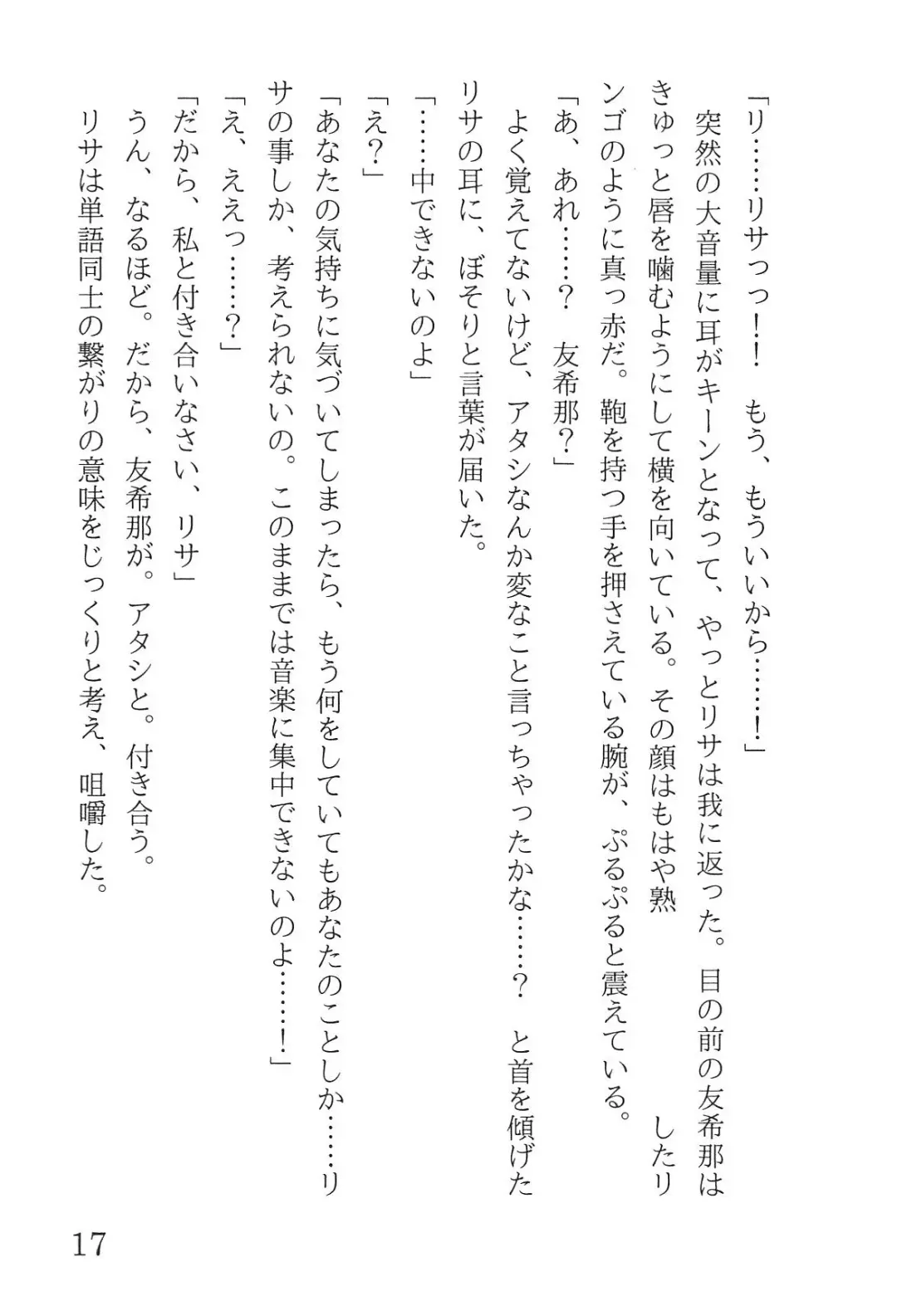 「リ……リサっっ！！　もう、もういいから……！」

突然の大音量に耳がキーンとなって、やっとリサは我に返った。目の前の友希那はきゅっと唇を噛むようにして横を向いている。その顔はもはや熟したリンゴのように真っ赤だ。鞄を持つ手を押さえている腕が、ぷるぷると震えている。

「あ、あれ……？　友希那？」

よく覚えてないけど、アタシなんか変なこと言っちゃったかな……？　と首を傾げたリサの耳に、ぼそりと言葉が届いた。

「……中できないのよ」

「え？」

「あなたの気持ちに気づいてしまったら、もう何をしていてもあなたのことしか……リサの事しか、考えられないの。このままでは音楽に集中できないのよ……！」

「え、ええっ……？」

「だから、私と付き合いなさい、リサ」

うん、なるほど。だから、友希那が。アタシと。付き合う。

リサは単語同士の繋がりの意味をじっくりと考え、咀嚼した。

17